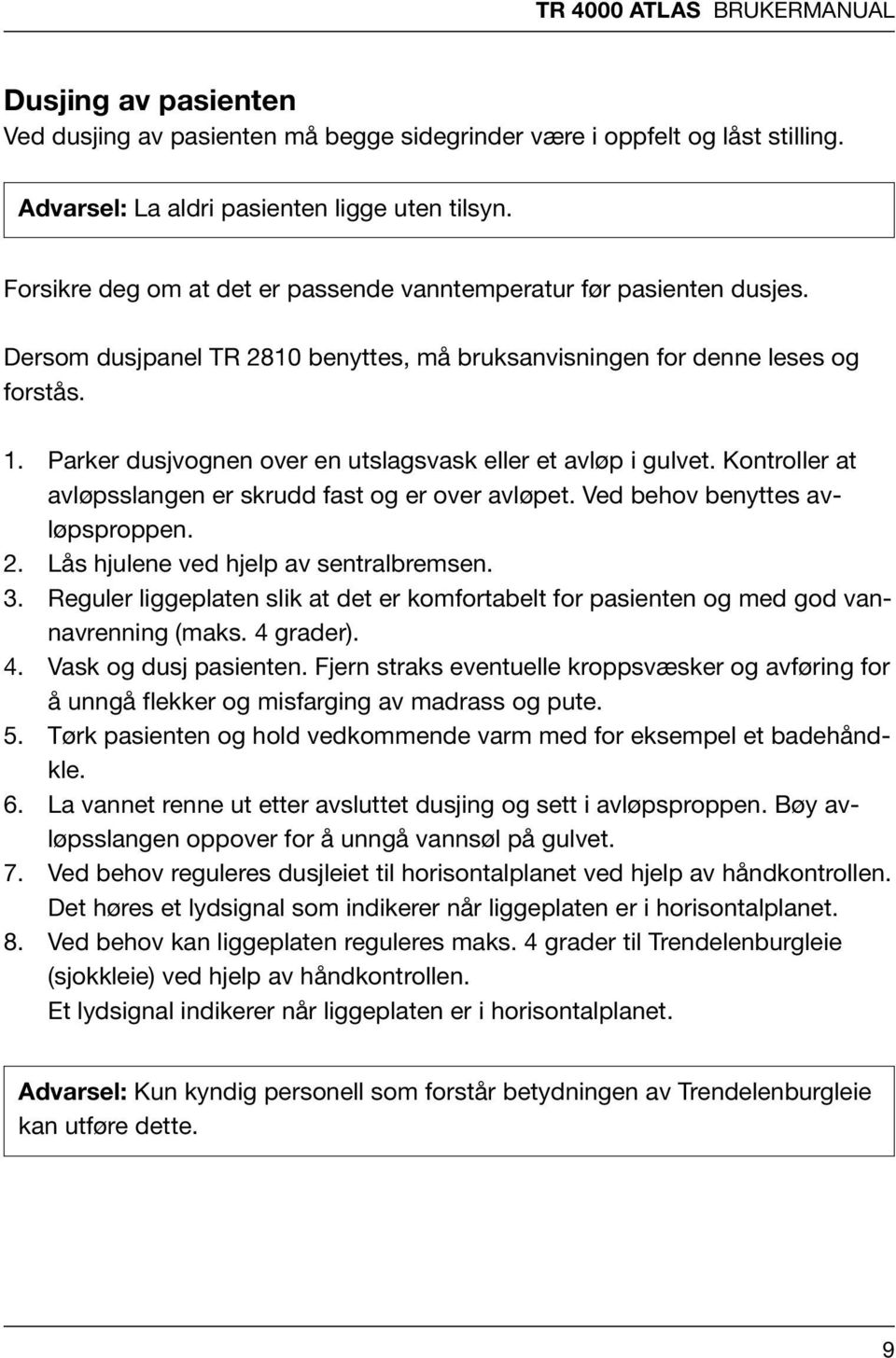 TR 4000 ATLAS BRUKERMANUAL

Dusjing av pasienten
Ved dusjing av pasienten må begge sidegrinder være i oppfelt og låst stilling.

Advarsel: La aldri pasienten ligge uten tilsyn.

Forsikre deg om at det er passende vanntemperatur før pasienten dusjes.

Dersom dusjpanel TR 2810 benyttes, må bruksanvisningen for denne leses og forstås.

1. Parker dusjvognen over en utslagsvask eller et avløp i gulvet. Kontroller at avløpsslangen er skrudd fast og er over avløpet. Ved behov benyttes avløpsproppen.
2. Lås hjulene ved hjelp av sentralbremsen.
3. Reguler liggeplaten slik at det er komfortabelt for pasienten og med god vannavrenning (maks. 4 grader).
4. Vask og dusj pasienten. Fjern straks eventuelle kroppsvæsker og avføring for å unngå flekker og misfarging av madrass og pute.
5. Tørk pasienten og hold vedkommende varm med for eksempel et badehåndkle.
6. La vannet renne ut etter avsluttet dusjing og sett i avløpsproppen. Bøy avløpsslangen oppover for å unngå vannsøl på gulvet.
7. Ved behov reguleres dusjleiet til horisontalplanet ved hjelp av håndkontrollen. Det høres et lydsignal som indikerer når liggeplaten er i horisontalplanet.
8. Ved behov kan liggeplaten reguleres maks. 4 grader til Trendelenburgleie (sjokkleie) ved hjelp av håndkontrollen.
Et lydsignal indikerer når liggeplaten er i horisontalplanet.

Advarsel: Kun kyndig personell som forstår betydningen av Trendelenburgleie kan utføre dette.

9